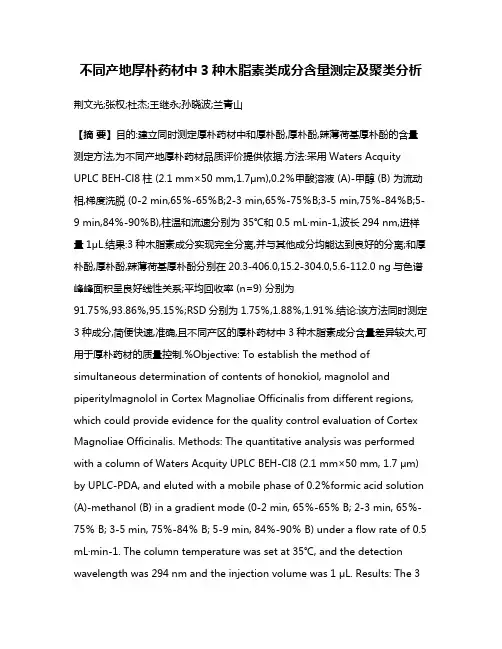 不同产地厚朴药材中 3 种木脂素类成分含量测定及聚类分析

荆文光;张权;杜杰;王继永;孙晓波;兰青山

【摘 要】目的:建立同时测定厚朴药材中和厚朴酚,厚朴酚,辣薄荷基厚朴酚的含量测定方法,为不同产地厚朴药材品质评价提供依据.方法:采用 Waters Acquity UPLC BEH-Cl8 柱 (2.1 mm×50 mm,1.7μm),0.2%甲酸溶液 (A)-甲醇 (B) 为流动相,梯度洗脱 (0-2 min,65%-65%B;2-3 min,65%-75%B;3-5 min,75%-84%B;5-9 min,84%-90%B),柱温和流速分别为 35°C和 0.5 mL·min-1,波长 294 nm,进样量 1μL.结果:3 种木脂素成分实现完全分离,并与其他成分均能达到良好的分离;和厚朴酚,厚朴酚,辣薄荷基厚朴酚分别在 20.3-406.0,15.2-304.0,5.6-112.0 ng 与色谱峰峰面积呈良好线性关系;平均回收率 (n=9) 分别为 91.75%,93.86%,95.15%;RSD 分别为 1.75%,1.88%,1.91%.结论:该方法同时测定 3 种成分,简便快速,准确,且不同产区的厚朴药材中 3 种木脂素成分含量差异较大,可用于厚朴药材的质量控制.%Objective: To establish the method of simultaneous determination of contents of honokiol, magnolol and piperitylmagnolol in Cortex Magnoliae Officinalis from different regions, which could provide evidence for the quality control evaluation of Cortex Magnoliae Officinalis. Methods: The quantitative analysis was performed with a column of Waters Acquity UPLC BEH-Cl8 (2.1 mm×50 mm, 1.7 μm) by UPLC-PDA, and eluted with a mobile phase of 0.2%formic acid solution (A)-methanol (B) in a gradient mode (0-2 min, 65%-65% B; 2-3 min, 65%-75% B; 3-5 min, 75%-84% B; 5-9 min, 84%-90% B) under a flow rate of 0.5 mL·min-1. The column temperature was set at 35°C, and the detection wavelength was 294 nm and the injection volume was 1 μL. Results: The 3